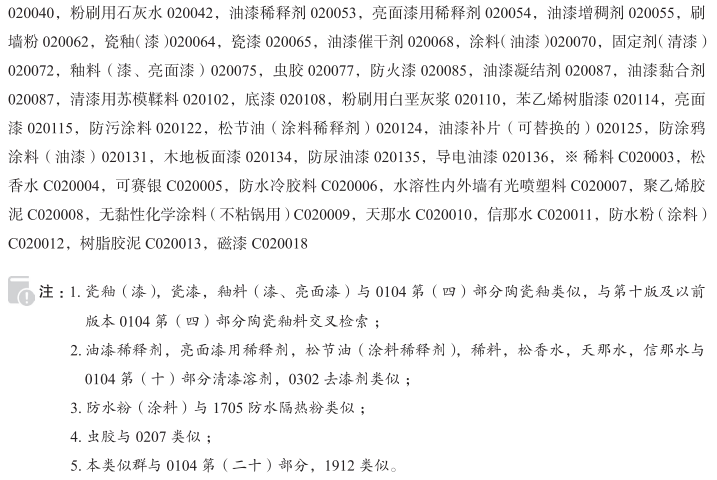 020040，粉刷用石灰水 020042，油漆稀释剂 020053，亮面漆用稀释剂 020054，油漆增稠剂 020055，刷墙粉 020062，瓷釉（漆）020064，瓷漆 020065，油漆催干剂 020068，涂料（油漆）020070，固定剂（清漆）020072，釉料（漆、亮面漆）020075，虫胶 020077，防火漆 020085，油漆凝结剂 020087，油漆黏合剂 020087，清漆用苏模鞣料 020102，底漆 020108，粉刷用白垩灰浆 020110，苯乙烯树脂漆 020114，亮面漆 020115，防污涂料 020122，松节油（涂料稀释剂）020124，油漆补片（可替换的）020125，防涂鸦涂料（油漆）020131，木地板面漆 020134，防尿油漆 020135，导电油漆 020136，※ 稀料 C020003，松香水 C020004，可赛银 C020005，防水冷胶料 C020006，水溶性内外墙有光喷塑料 C020007，聚乙烯胶泥 C020008，无黏性化学涂料（不粘锅用）C020009，天那水 C020010，信那水 C020011，防水粉（涂料）C020012，树脂胶泥 C020013，磁漆 C020018

注：1. 瓷釉（漆），瓷漆，釉料（漆、亮面漆）与 0104 第（四）部分陶瓷釉类似，与第十版及以前版本 0104 第（四）部分陶瓷釉料交叉检索；

2. 油漆稀释剂，亮面漆用稀释剂，松节油（涂料稀释剂），稀料，松香水，天那水，信那水与 0104 第（十）部分清漆溶剂，0302 去漆剂类似；

3. 防水粉（涂料）与 1705 防水隔热粉类似；

4. 虫胶与 0207 类似；

5. 本类似群与 0104 第（二十）部分，1912 类似。